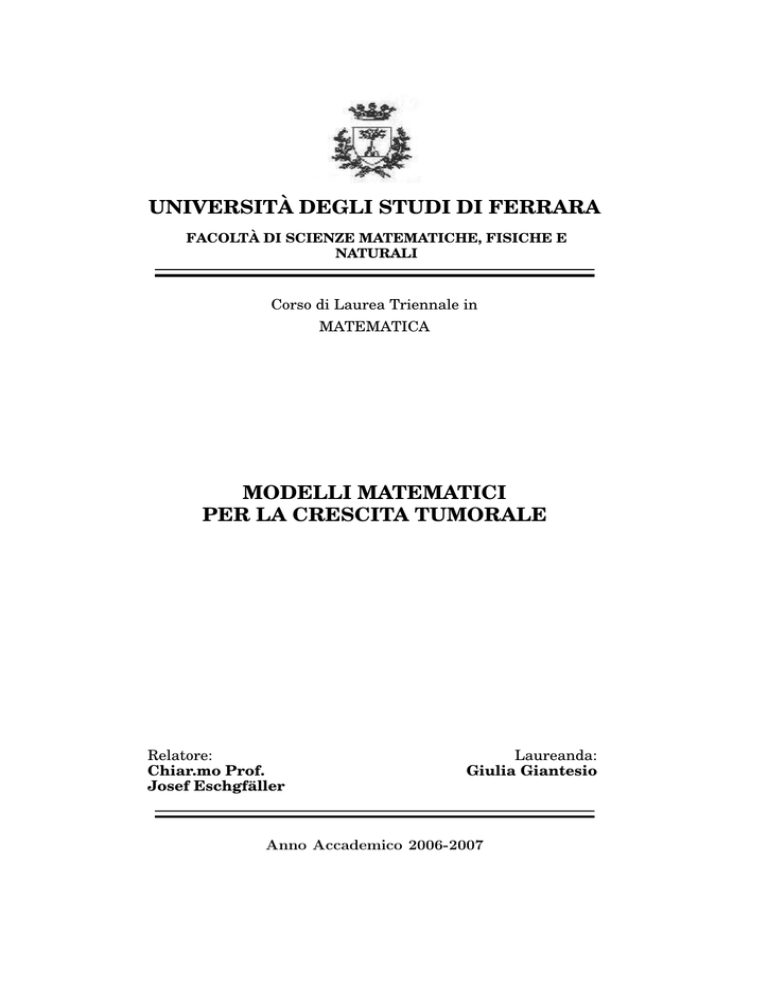 UNIVERSITÀ DEGLI STUDI DI FERRARA

FACOLTÀ DI SCIENZE MATEMATICHE, FISICHE E NATURALI

Corso di Laurea Triennale in

MATEMATICA

MODELLI MATEMATICI
PER LA CRESCITA TUMORALE

Relatore:
Chiar.mo Prof.
Josef Eschgfäller

Laureanda:
Giulia Giantesio

Anno Accademico 2006-2007